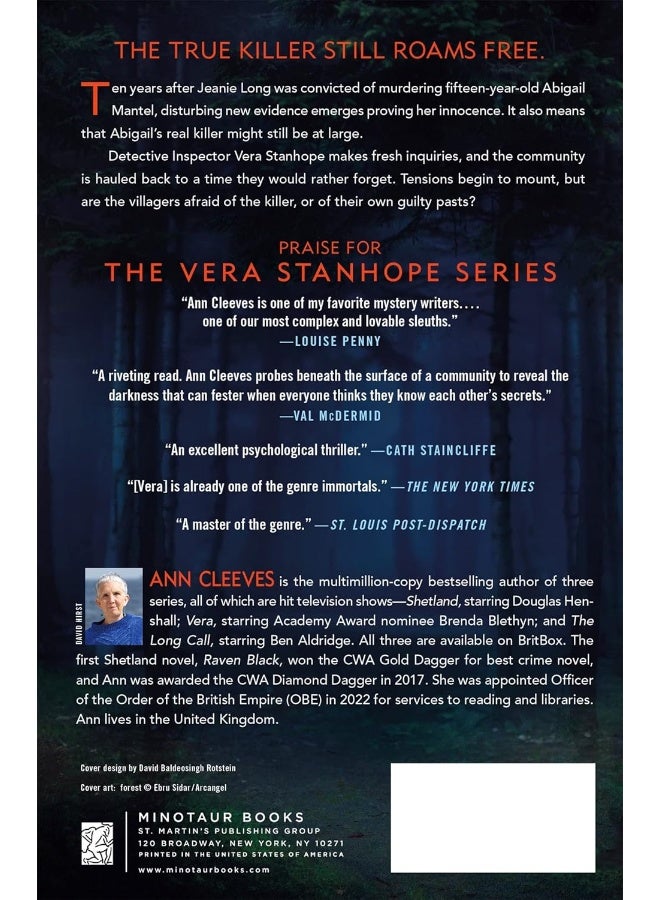 THE TRUE KILLER STILL ROAMS FREE.

Ten years after Jeanie Long was convicted of murdering fifteen-year-old Abigail Mantel, disturbing new evidence emerges proving her innocence. It also means that Abigail's real killer might still be at large.

Detective Inspector Vera Stanhope makes fresh inquiries, and the community is hauled back to a time they would rather forget. Tensions begin to mount, but are the villagers afraid of the killer, or of their own guilty pasts?

PRAISE FOR
THE VERA STANHOPE SERIES

"Ann Cleeves is one of my favorite mystery writers.... one of our most complex and lovable sleuths."
—LOUISE PENNY

"A riveting read. Ann Cleeves probes beneath the surface of a community to reveal the darkness that can fester when everyone thinks they know each other's secrets."
—VAL McDERMID

"An excellent psychological thriller." —CATH STAINCLIFFE

"[Vera] is already one of the genre immortals." —THE NEW YORK TIMES

"A master of the genre." —ST. LOUIS POST-DISPATCH

DAVID HIRST

ANN CLEEVES is the multimillion-copy bestselling author of three series, all of which are hit television shows—Shetland, starring Douglas Henshall; Vera, starring Academy Award nominee Brenda Blethyn; and The Long Call, starring Ben Aldridge. All three are available on BritBox. The first Shetland novel, Raven Black, won the CWA Gold Dagger for best crime novel, and Ann was awarded the CWA Diamond Dagger in 2017. She was appointed Officer of the Order of the British Empire (OBE) in 2022 for services to reading and libraries. Ann lives in the United Kingdom.

Cover design by David Baldeosingh Rotstein
Cover art: forest © Ebru Sidar/Arcangel

MINOTAUR BOOKS
ST. MARTIN'S PUBLISHING GROUP
120 BROADWAY, NEW YORK, NY 10271
PRINTED IN THE UNITED STATES OF AMERICA
www.minotaurbooks.com